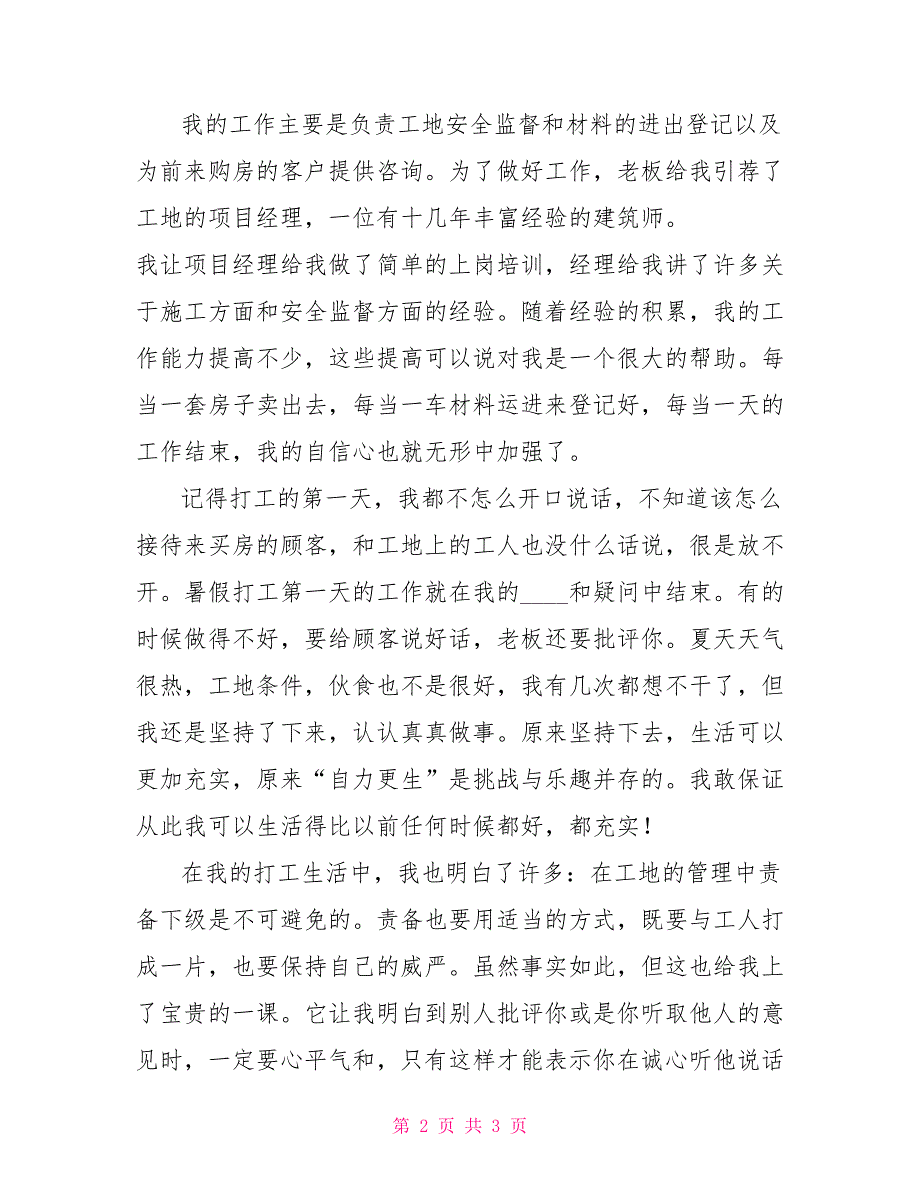 我的工作主要是负责工地安全监督和材料的进出登记以及为前来购房的客户提供咨询。为了做好工作，老板给我引荐了工地的项目经理，一位有十几年丰富经验的建筑师。

我让项目经理给我做了简单的上岗培训，经理给我讲了许多关于施工方面和安全监督方面的经验。随着经验的积累，我的工作能力提高不少，这些提高可以说对我是一个很大的帮助。每当一套房子卖出去，每当一车材料运进来登记好，每当一天的工作结束，我的自信心也就无形中加强了。

记得打工的第一天，我都不怎么开口说话，不知道该怎么接待来买房的顾客，和工地上的工人也没什么话说，很是放不开。暑假打工第一天的工作就在我的____和疑问中结束。有的时候做得不好，要给顾客说好话，老板还要批评你。夏天天气很热，工地条件，伙食也不是很好，我有几次都想不干了，但我还是坚持了下来，认认真真做事。原来坚持下去，生活可以更加充实，原来“自力更生”是挑战与乐趣并存的。我敢保证从此我可以生活得比以前任何时候都好，都充实！

在我的打工生活中，我也明白了许多：在工地的管理中责备下级是不可避免的。责备也要用适当的方式，既要与工人打成一片，也要保持自己的威严。虽然事实如此，但这也给我上了宝贵的一课。它让我明白到别人批评你或是你听取他人的意见时，一定要心平气和，只有这样才能表示你在诚心听他说话

第 2 页 共 3 页